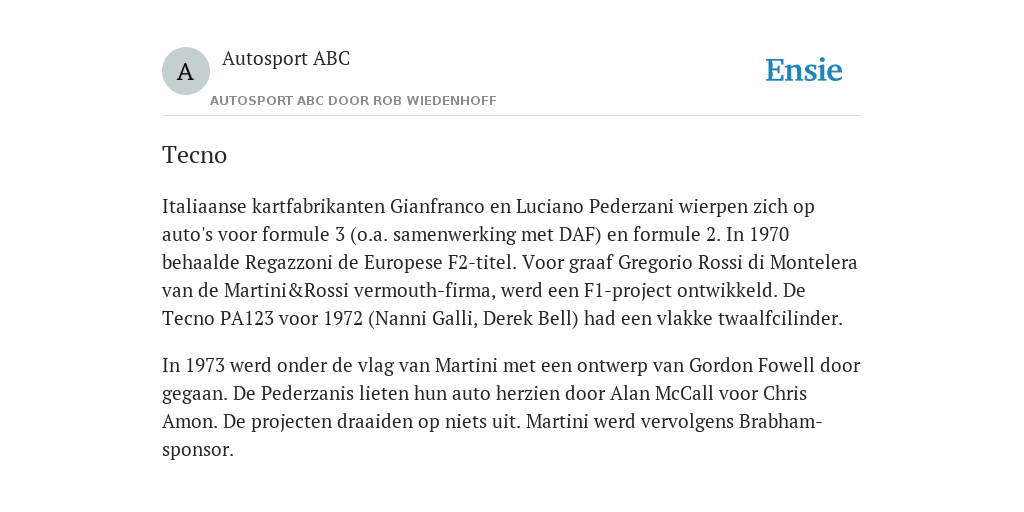 A

Autosport ABC

AUTOSPORT ABC DOOR ROB WIEDENHOFF

Ensie

Tecno

Italiaanse kartfabrikanten Gianfranco en Luciano Pederzani wierpen zich op auto's voor formule 3 (o.a. samenwerking met DAF) en formule 2. In 1970 behaalde Regazzoni de Europese F2-titel. Voor graaf Gregorio Rossi di Montelera van de Martini&Rossi vermouth-firma, werd een F1-project ontwikkeld. De Tecno PA123 voor 1972 (Nanni Galli, Derek Bell) had een vlakke twaalfcilinder.

In 1973 werd onder de vlag van Martini met een ontwerp van Gordon Fowell door gegaan. De Pederzanis lieten hun auto herzien door Alan McCall voor Chris Amon. De projecten draaiden op niets uit. Martini werd vervolgens Brabham-sponsor.